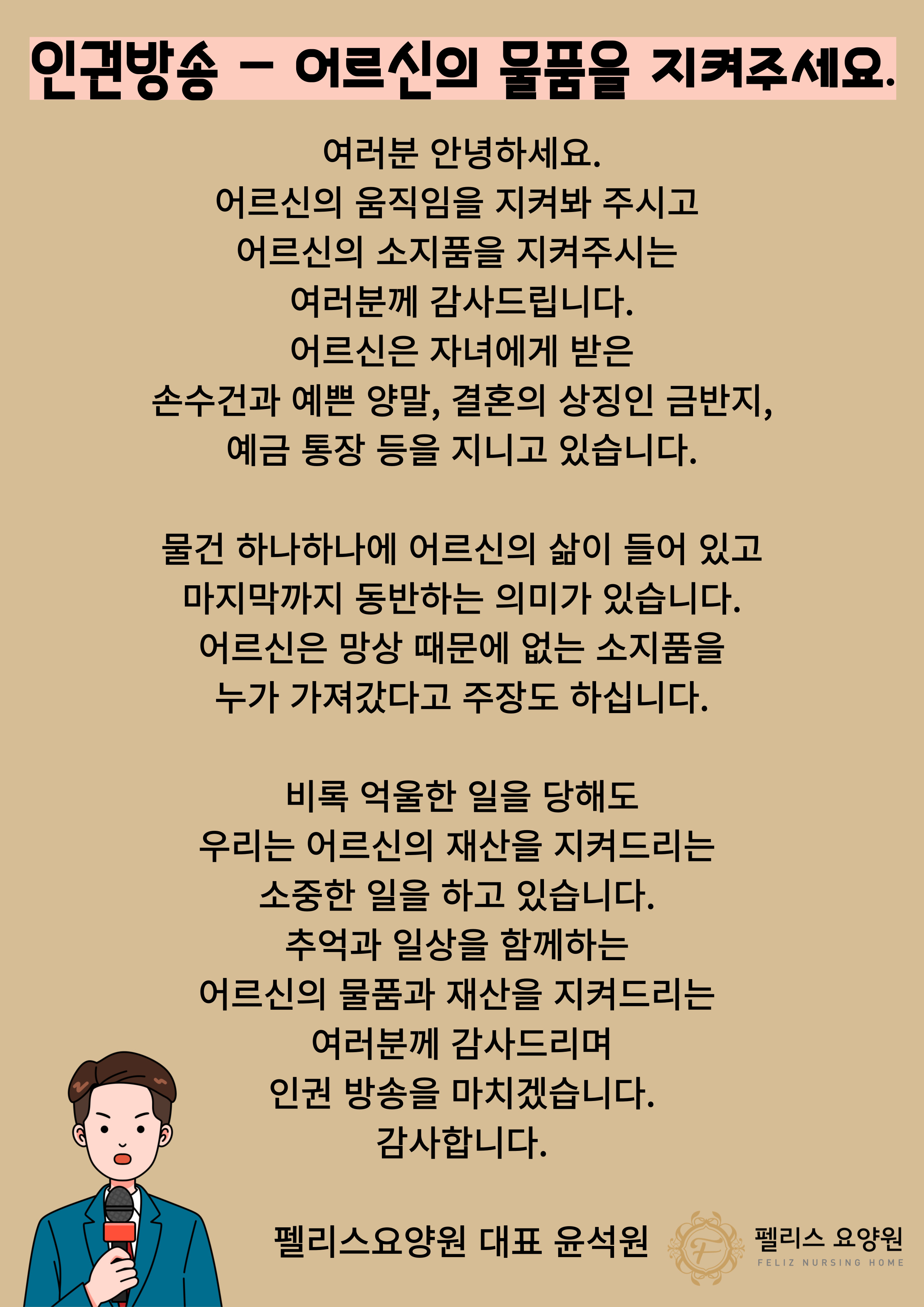 인권방송 - 어르신의 물품을 지켜주세요.

여러분 안녕하세요.
어르신의 움직임을 지켜봐 주시고
어르신의 소지품을 지켜주시는
여러분께 감사드립니다.
어르신은 자녀에게 받은
손수건과 예쁜 양말, 결혼의 상징인 금반지,
예금 통장 등을 지니고 있습니다.

물건 하나하나에 어르신의 삶이 들어 있고
마지막까지 동반하는 의미가 있습니다.
어르신은 망상 때문에 없는 소지품을
누가 가져갔다고 주장도 하십니다.

비록 억울한 일을 당해도
우리는 어르신의 재산을 지켜드리는
소중한 일을 하고 있습니다.
추억과 일상을 함께하는
어르신의 물품과 재산을 지켜드리는
여러분께 감사드리며
인권 방송을 마치겠습니다.
감사합니다.

펠리스요양원 대표 윤석원

펠리스 요양원
FELIZ NURSING HOME